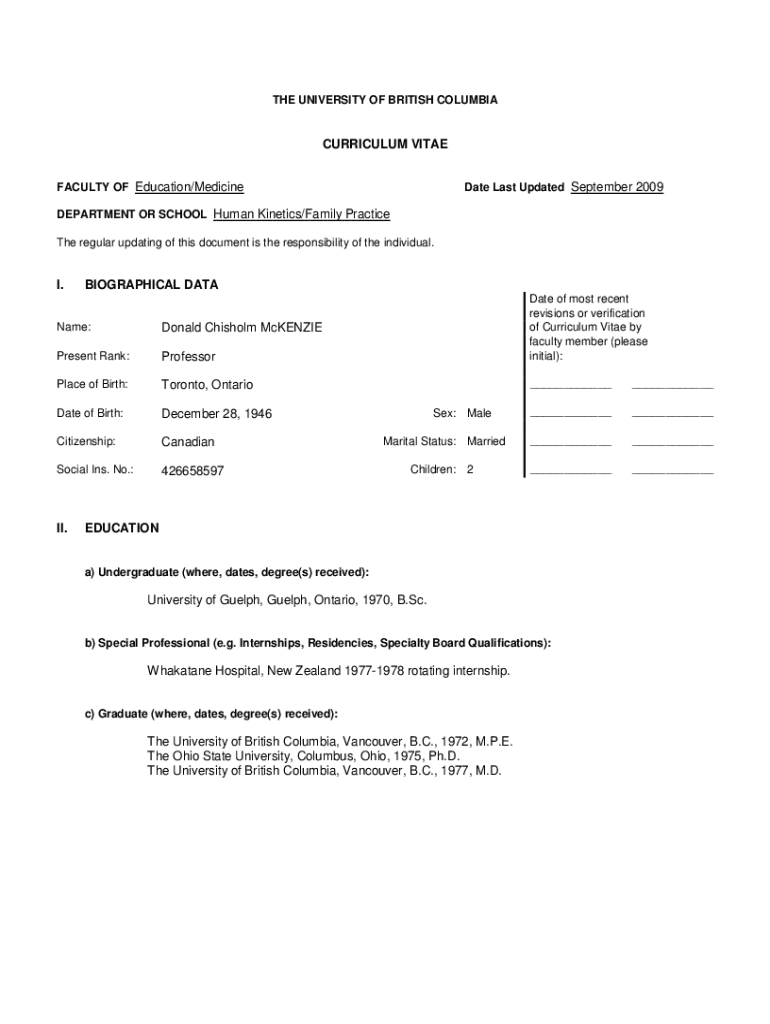 THE UNIVERSITY OF BRITISH COLUMBIA

CURRICULUM VITAE

FACULTY OF Education/Medicine

Date Last Updated September 2009

DEPARTMENT OR SCHOOL Human Kinetics/Family Practice

The regular updating of this document is the responsibility of the individual.

I. BIOGRAPHICAL DATA

Date of most recent revisions or verification of Curriculum Vitae by faculty member (please initial):

Name: Donald Chisholm McKENZIE

Present Rank: Professor

Place of Birth: Toronto, Ontario

Date of Birth: December 28, 1946

Sex: Male

Citizenship: Canadian

Marital Status: Married

Social Ins. No.: 426658597

Children: 2

II. EDUCATION

a) Undergraduate (where, dates, degree(s) received):

University of Guelph, Guelph, Ontario, 1970, B.Sc.

b) Special Professional (e.g. Internships, Residencies, Specialty Board Qualifications):

Whakatane Hospital, New Zealand 1977-1978 rotating internship.

c) Graduate (where, dates, degree(s) received):

The University of British Columbia, Vancouver, B.C., 1972, M.P.E.
The Ohio State University, Columbus, Ohio, 1975, Ph.D.
The University of British Columbia, Vancouver, B.C., 1977, M.D.